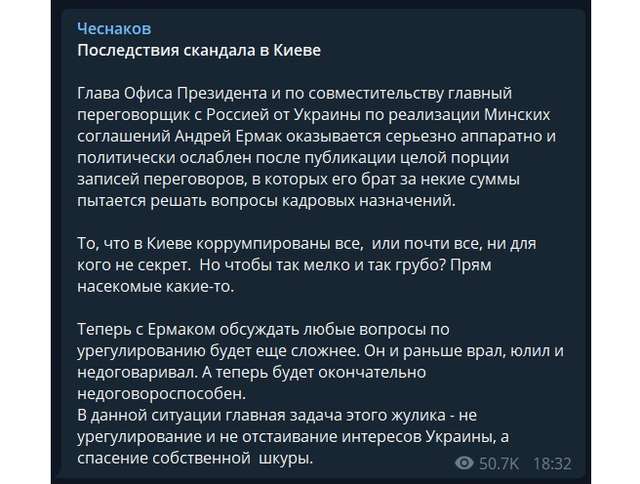 Чеснаков
Последствия скандала в Киеве

Глава Офиса Президента и по совместительству главный переговорщик с Россией от Украины по реализации Минских соглашений Андрей Ермак оказывается серьезно аппаратно и политически ослаблен после публикации целой порции записей переговоров, в которых его брат за некие суммы пытается решать вопросы кадровых назначений.

То, что в Киеве коррумпированы все, или почти все, ни для кого не секрет. Но чтобы так мелко и так грубо? Прям насекомые какие-то.

Теперь с Ермаком обсуждать любые вопросы по урегулированию будет еще сложнее. Он и раньше врал, юлил и недоговаривал. А теперь будет окончательно недоговороспособен.
В данной ситуации главная задача этого жулика - не урегулирование и не отстаивание интересов Украины, а спасение собственной шкуры.

50.7K 18:32